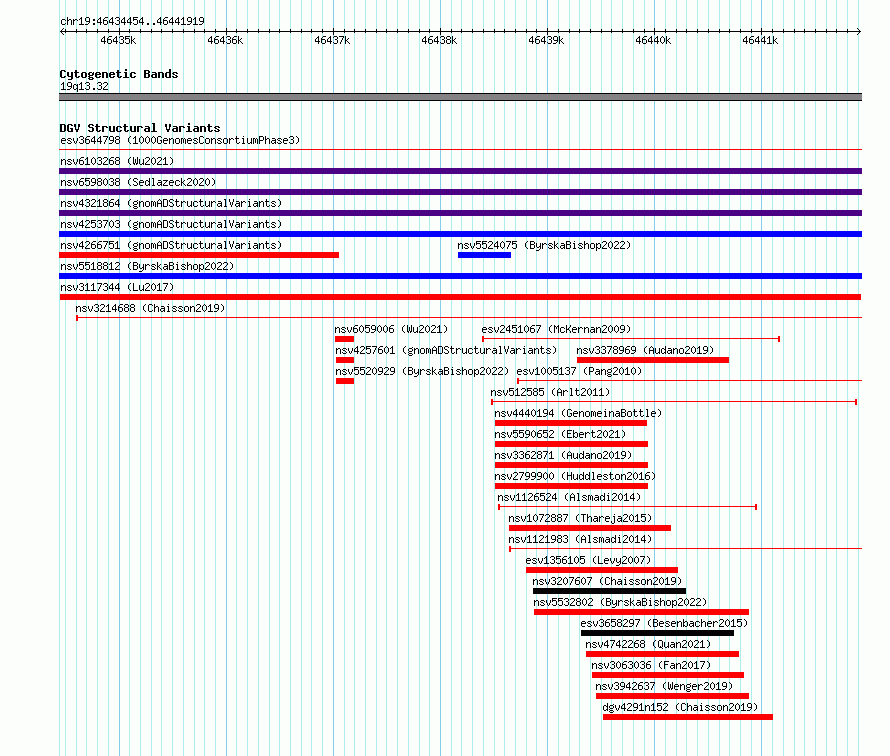 chr19:46434454..46441919

46435k 46436k 46437k 46438k 46439k 46440k 46441k

Cytogenetic Bands
19q13.32

DGV Structural Variants
esv3644798 (1000GenomesConsortiumPhase3)
nsv6103268 (Wu2021)
nsv6598038 (Sedlazeck2020)
nsv4321864 (gnomADStructuralVariants)
nsv4253703 (gnomADStructuralVariants)
nsv4266751 (gnomADStructuralVariants)
nsv5524075 (ByrskaBishop2022)
nsv5518812 (ByrskaBishop2022)
nsv3117344 (Lu2017)
nsv3214688 (Chaisson2019)
nsv6059006 (Wu2021)
esv2451067 (McKernan2009)
nsv4257601 (gnomADStructuralVariants)
nsv3378969 (Audano2019)
nsv5520929 (ByrskaBishop2022)
esv1005137 (Pang2010)
nsv512585 (Arlt2011)
nsv4440194 (GenomeinaBottle)
nsv5590652 (Ebert2021)
nsv3362871 (Audano2019)
nsv2799900 (Huddleston2016)
nsv1126524 (Alsmadi2014)
nsv1072887 (Thareja2015)
nsv1121983 (Alsmadi2014)
esv1356105 (Levy2007)
nsv3207607 (Chaisson2019)
nsv5532802 (ByrskaBishop2022)
esv3658297 (Besenbacher2015)
nsv4742268 (Quan2021)
nsv3063036 (Fan2017)
nsv3942637 (Wenger2019)
dgv4291n152 (Chaisson2019)